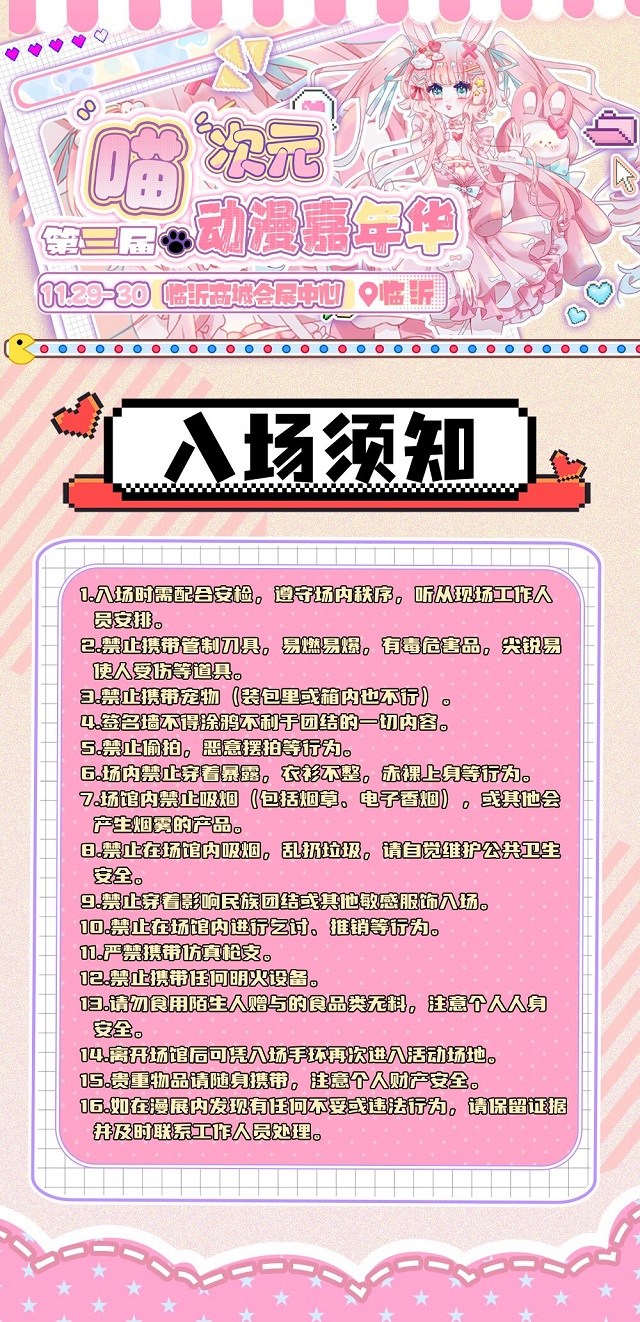 喵次元
第三届 动漫嘉年华
11.29-30 临沂商城会展中心 临沂

入场须知

1.入场时需配合安检，遵守场内秩序，听从现场工作人员安排。
2.禁止携带管制刀具，易燃易爆，有毒危害品，尖锐易使人受伤等道具。
3.禁止携带宠物（装包里或箱内也不行）。
4.签名墙不得涂鸦不利于团结的一切内容。
5.禁止偷拍，恶意摆拍等行为。
6.场内禁止穿着暴露，衣衫不整，赤裸上身等行为。
7.场馆内禁止吸烟（包括烟草、电子香烟），或其他会产生烟雾的产品。
8.禁止在场馆内吸烟，乱扔垃圾，请自觉维护公共卫生安全。
9.禁止穿着影响民族团结或其他敏感服饰入场。
10.禁止在场馆内进行乞讨、推销等行为。
11.严禁携带仿真枪支。
12.禁止携带任何明火设备。
13.请勿食用陌生人赠与的食品类无料，注意个人人身安全。
14.离开场馆后可凭入场手环再次进入活动场地。
15.贵重物品请随身携带，注意个人财产安全。
16.如在漫展内发现有任何不妥或违法行为，请保留证据并及时联系工作人员处理。